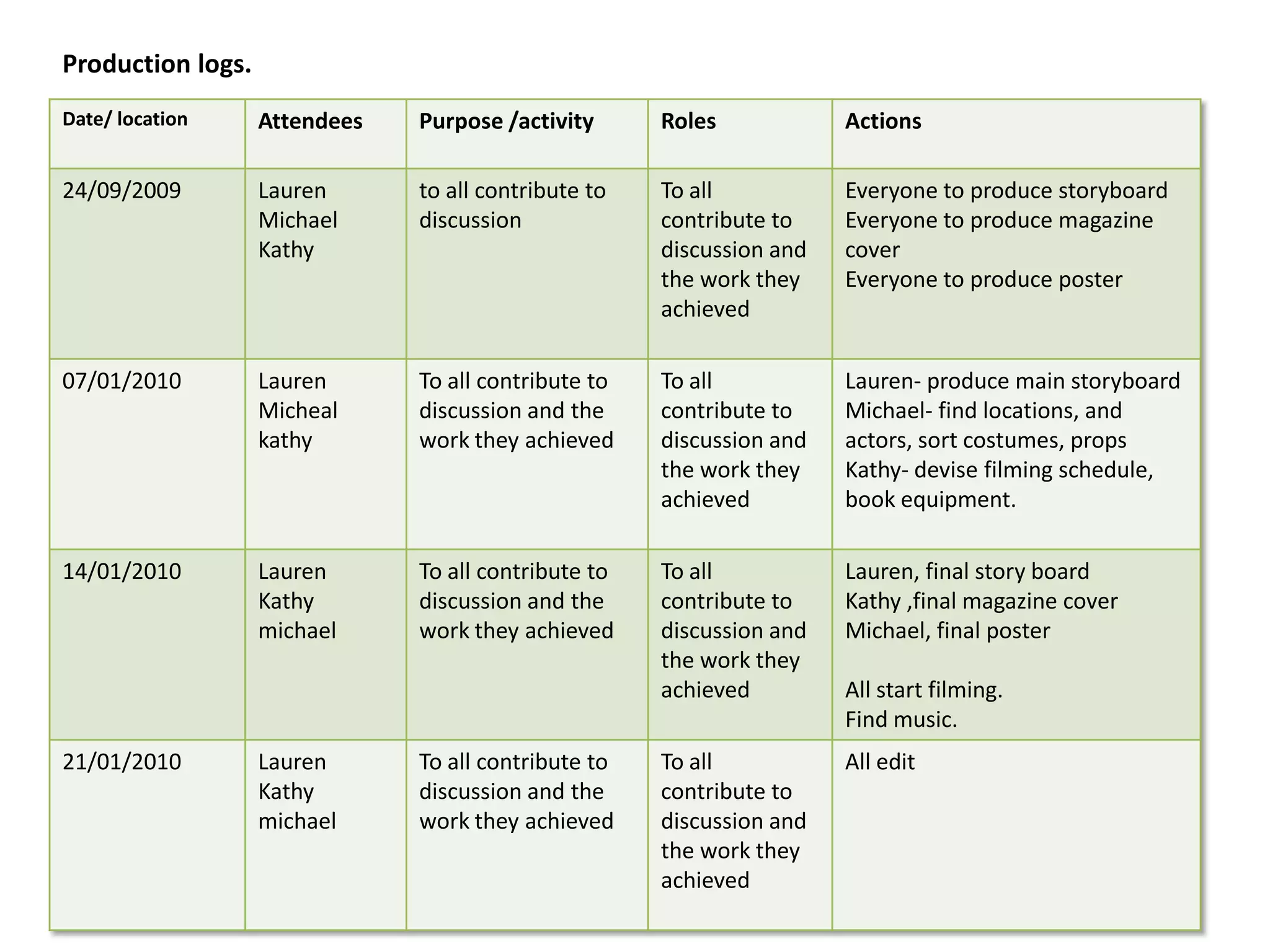 Production logs.

| Date/ location | Attendees | Purpose /activity | Roles | Actions |
|---|---|---|---|---|
| 24/09/2009 | Lauren Michael Kathy | to all contribute to discussion | To all contribute to discussion and the work they achieved | Everyone to produce storyboard Everyone to produce magazine cover Everyone to produce poster |
| 07/01/2010 | Lauren Micheal kathy | To all contribute to discussion and the work they achieved | To all contribute to discussion and the work they achieved | Lauren- produce main storyboard Michael- find locations, and actors, sort costumes, props Kathy- devise filming schedule, book equipment. |
| 14/01/2010 | Lauren Kathy michael | To all contribute to discussion and the work they achieved | To all contribute to discussion and the work they achieved | Lauren, final story board Kathy ,final magazine cover Michael, final poster All start filming. Find music. |
| 21/01/2010 | Lauren Kathy michael | To all contribute to discussion and the work they achieved | To all contribute to discussion and the work they achieved | All edit |